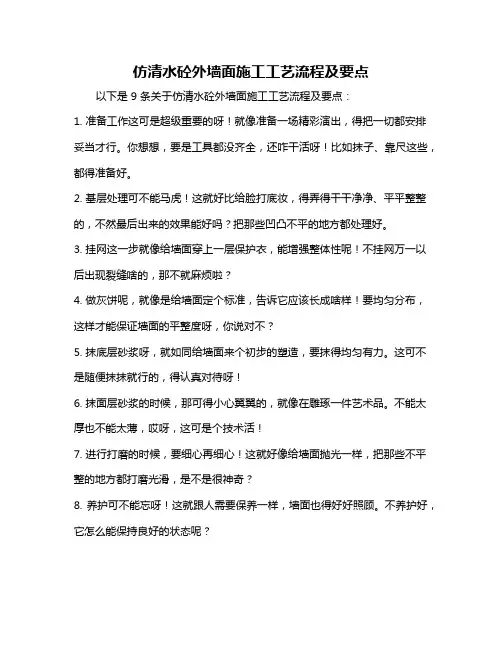 仿清水砼外墙面施工工艺流程及要点

以下是 9 条关于仿清水砼外墙面施工工艺流程及要点：

1. 准备工作这可是超级重要的呀！就像准备一场精彩演出，得把一切都安排妥当才行。你想想，要是工具都没齐全，还咋干活呀！比如抹子、靠尺这些，都得准备好。

2. 基层处理可不能马虎！这就好比给脸打底妆，得弄得干干净净、平平整整的，不然最后出来的效果能好吗？把那些凹凸不平的地方都处理好。

3. 挂网这一步就像给墙面穿上一层保护衣，能增强整体性呢！不挂网万一以后出现裂缝啥的，那不就麻烦啦？

4. 做灰饼呢，就像是给墙面定个标准，告诉它应该长成啥样！要均匀分布，这样才能保证墙面的平整度呀，你说对不？

5. 抹底层砂浆呀，就如同给墙面来个初步的塑造，要抹得均匀有力。这可不是随便抹抹就行的，得认真对待呀！

6. 抹面层砂浆的时候，那可得小心翼翼的，就像在雕琢一件艺术品。不能太厚也不能太薄，哎呀，这可是个技术活！

7. 进行打磨的时候，要细心再细心！这就好像给墙面抛光一样，把那些不平整的地方都打磨光滑，是不是很神奇？

8. 养护可不能忘呀！这就跟人需要保养一样，墙面也得好好照顾。不养护好，它怎么能保持良好的状态呢？